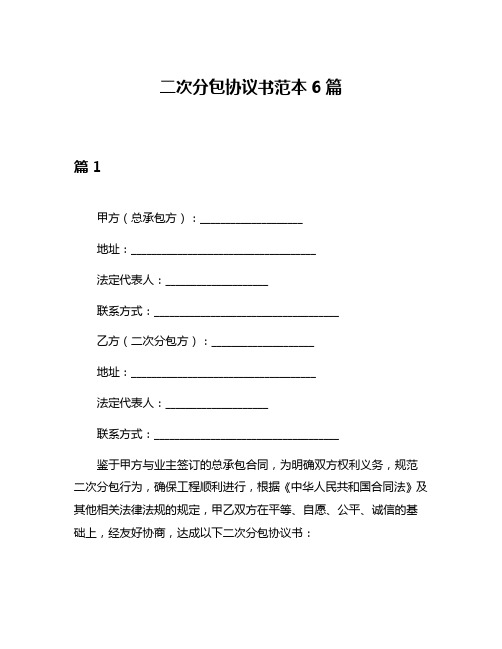 二次分包协议书范本 6 篇

篇 1

甲方（总承包方）：____________________

地址：____________________________________

法定代表人：____________________

联系方式：____________________________________

乙方（二次分包方）：____________________

地址：____________________________________

法定代表人：____________________

联系方式：____________________________________

鉴于甲方与业主签订的总承包合同，为明确双方权利义务，规范二次分包行为，确保工程顺利进行，根据《中华人民共和国合同法》及其他相关法律法规的规定，甲乙双方在平等、自愿、公平、诚信的基础上，经友好协商，达成以下二次分包协议书：